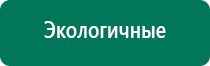 Экологичные